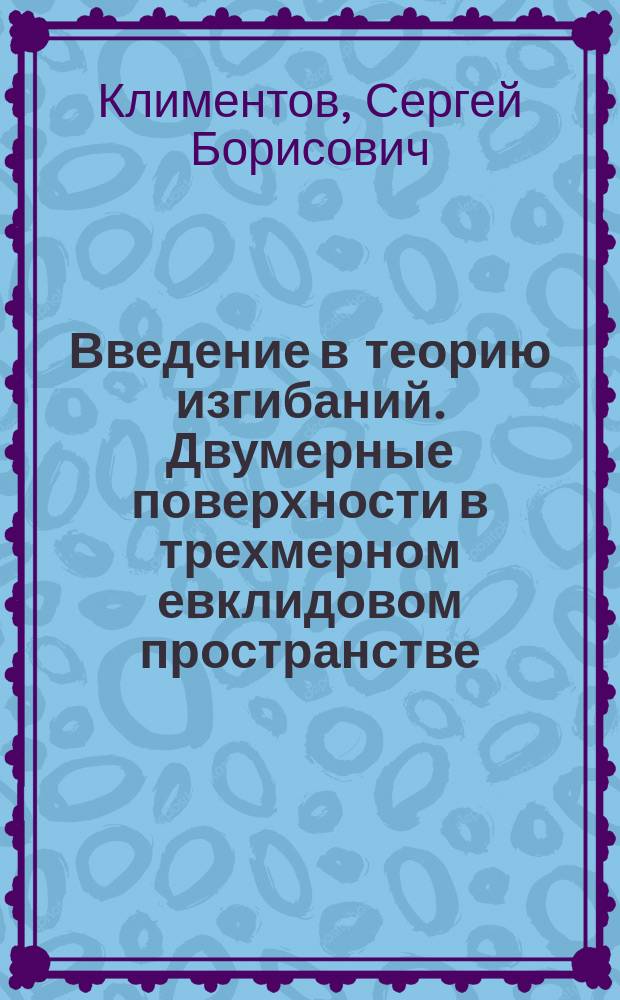 Климентов, Сергей Борисович

Введение в теорию изгибаний. Двумерные поверхности в трехмерном евклидовом пространстве